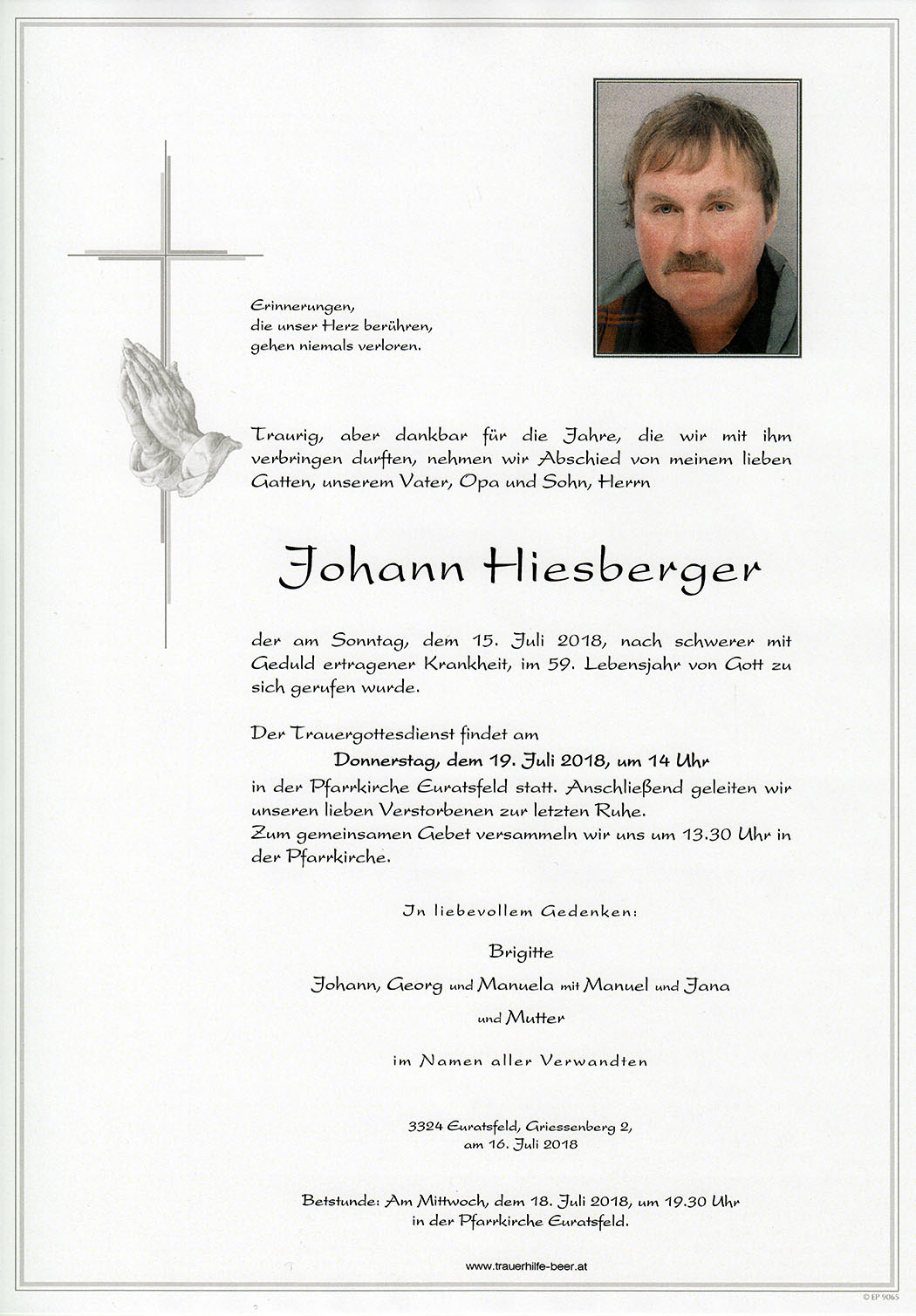 Erinnerungen,
die unser Herz berühren,
gehen niemals verloren.

Traurig, aber dankbar für die Jahre, die wir mit ihm verbringen durften, nehmen wir Abschied von meinem lieben Gatten, unserem Vater, Opa und Sohn, Herrn

Johann Hiesberger

der am Sonntag, dem 15. Juli 2018, nach schwerer mit Geduld ertragener Krankheit, im 59. Lebensjahr von Gott zu sich gerufen wurde.

Der Trauergottesdienst findet am
Donnerstag, dem 19. Juli 2018, um 14 Uhr
in der Pfarrkirche Euratsfeld statt. Anschließend geleiten wir unseren lieben Verstorbenen zur letzten Ruhe.
Zum gemeinsamen Gebet versammeln wir uns um 13.30 Uhr in der Pfarrkirche.

In liebevollem Gedenken:

Brigitte
Johann, Georg und Manuela mit Manuel und Jana
und Mutter

im Namen aller Verwandten

3324 Euratsfeld, Griessenberg 2,
am 16. Juli 2018

Betstunde: Am Mittwoch, dem 18. Juli 2018, um 19.30 Uhr
in der Pfarrkirche Euratsfeld.

www.trauerhilfe-beer.at

© EP 9065